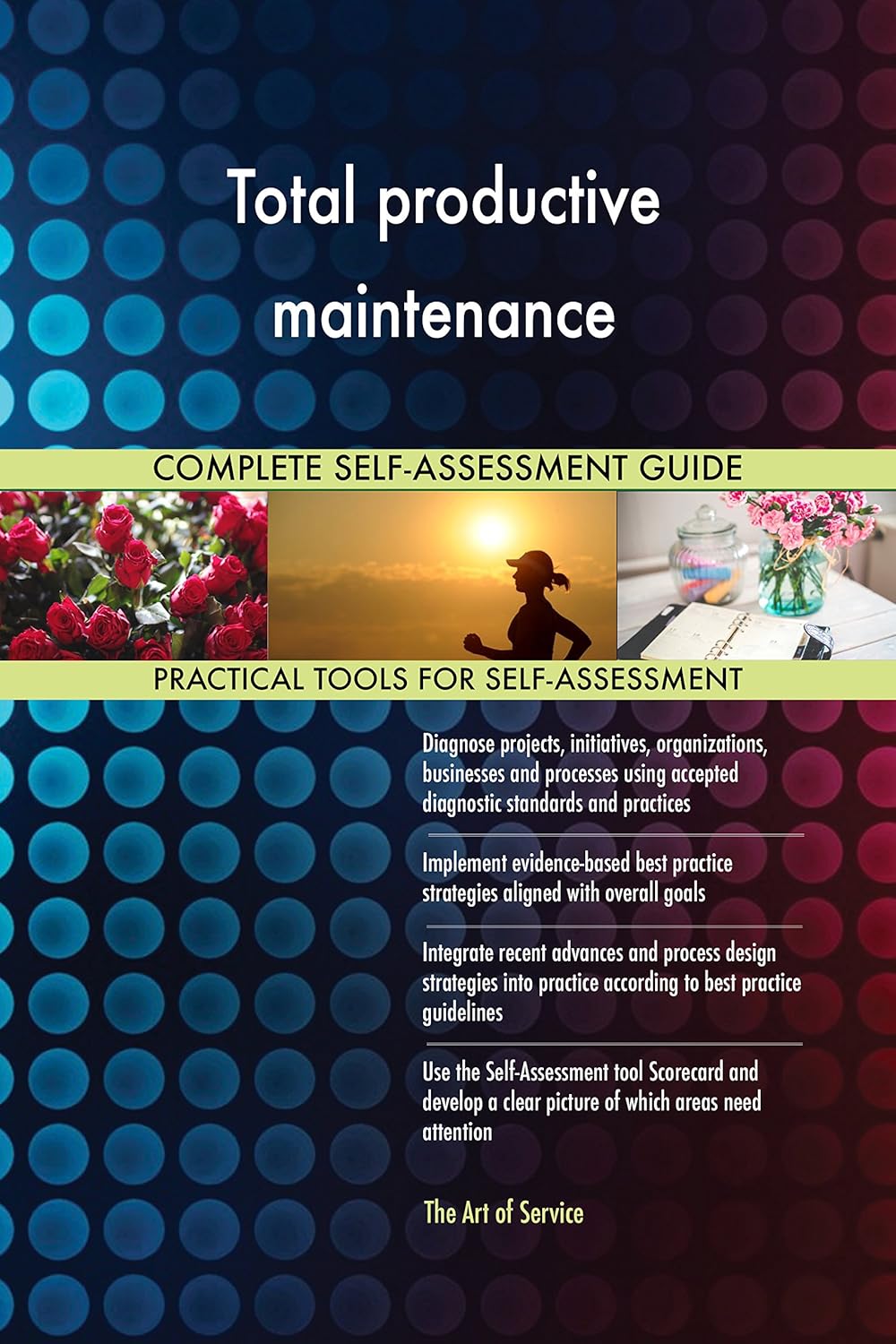 Total productive maintenance

COMPLETE SELF-ASSESSMENT GUIDE

PRACTICAL TOOLS FOR SELF-ASSESSMENT

Diagnose projects, initiatives, organizations, businesses and processes using accepted diagnostic standards and practices

Implement evidence-based best practice strategies aligned with overall goals

Integrate recent advances and process design strategies into practice according to best practice guidelines

Use the Self-Assessment tool Scorecard and develop a clear picture of which areas need attention

The Art of Service